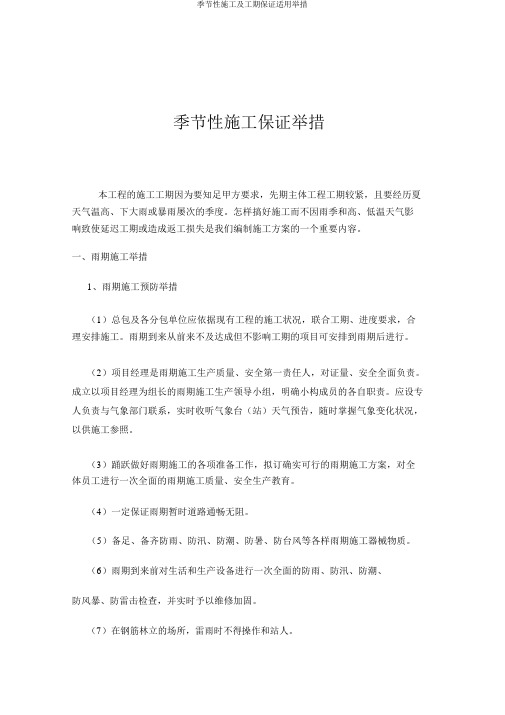 季节性施工及工期保证适用举措

季节性施工保证举措

本工程的施工工期因为要知足甲方要求，先期主体工程工期较紧，且要经历夏天气温高、下大雨或暴雨屡次的季度。怎样搞好施工而不因雨季和高、低温天气影响致使延迟工期或造成返工损失是我们编制施工方案的一个重要内容。

一、雨期施工举措

1、雨期施工预防举措

（1）总包及各分包单位应依据现有工程的施工状况，联合工期、进度要求，合理安排施工。雨期到来从前来不及达成但不影响工期的项目可安排到雨期后进行。

（2）项目经理是雨期施工生产质量、安全第一责任人，对证量、安全全面负责。成立以项目经理为组长的雨期施工生产领导小组，明确小构成员的各自职责。应设专人负责与气象部门联系，实时收听气象台（站）天气预告，随时掌握气象变化状况，以供施工参照。

（3）踊跃做好雨期施工的各项准备工作，拟订确实可行的雨期施工方案，对全体员工进行一次全面的雨期施工质量、安全生产教育。

（4）一定保证雨期暂时道路通畅无阻。

（5）备足、备齐防雨、防汛、防潮、防暑、防台风等各样雨期施工器械物质。

（6）雨期到来前对生活和生产设备进行一次全面的防雨、防汛、防潮、

防风暴、防雷击检查，并实时予以维修加固。

（7）在钢筋林立的场所，雷雨时不得操作和站人。